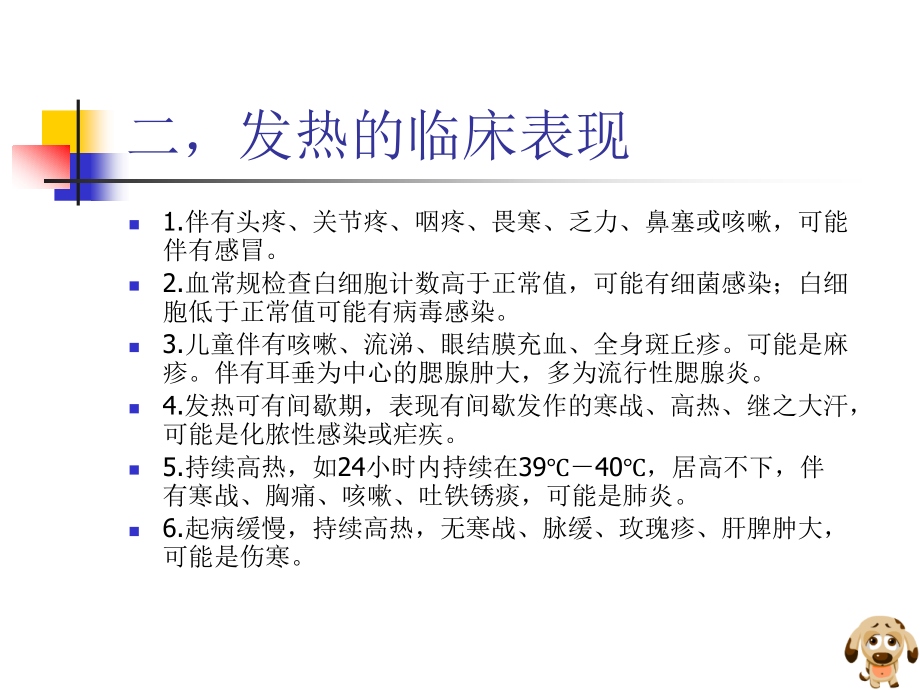 二，发热的临床表现

1.伴有头疼、关节疼、咽疼、畏寒、乏力、鼻塞或咳嗽，可能伴有感冒。

2.血常规检查白细胞计数高于正常值，可能有细菌感染；白细胞低于正常值可能有病毒感染。

3.儿童伴有咳嗽、流涕、眼结膜充血、全身斑丘疹。可能是麻疹。伴有耳垂为中心的腮腺肿大，多为流行性腮腺炎。

4.发热可有间歇期，表现有间歇发作的寒战、高热、继之大汗，可能是化脓性感染或疟疾。

5.持续高热，如24小时内持续在39℃－40℃，居高不下，伴有寒战、胸痛、咳嗽、吐铁锈痰，可能是肺炎。

6.起病缓慢，持续高热，无寒战、脉缓、玫瑰疹、肝脾肿大，可能是伤寒。